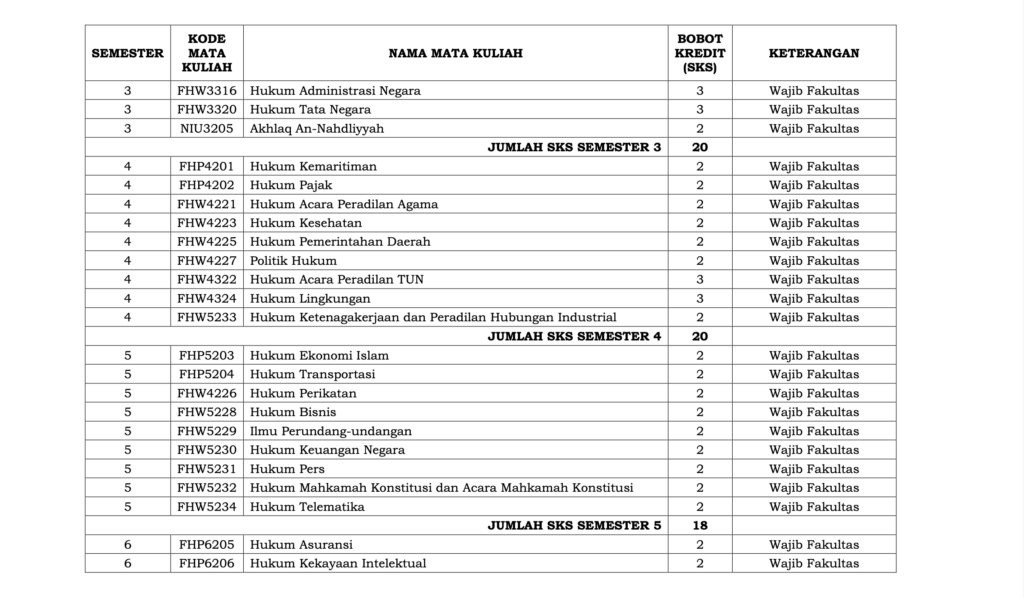 | SEMESTER | KODE MATA KULIAH | NAMA MATA KULIAH | BOBOT KREDIT (SKS) | KETERANGAN |
|---|---|---|---|---|
| 3 | FHW3316 | Hukum Administrasi Negara | 3 | Wajib Fakultas |
| 3 | FHW3320 | Hukum Tata Negara | 3 | Wajib Fakultas |
| 3 | NIU3205 | Akhlaq An-Nahdliyyah | 2 | Wajib Fakultas |
| | | JUMLAH SKS SEMESTER 3 | 20 | |
| 4 | FHP4201 | Hukum Kemaritiman | 2 | Wajib Fakultas |
| 4 | FHP4202 | Hukum Pajak | 2 | Wajib Fakultas |
| 4 | FHW4221 | Hukum Acara Peradilan Agama | 2 | Wajib Fakultas |
| 4 | FHW4223 | Hukum Kesehatan | 2 | Wajib Fakultas |
| 4 | FHW4225 | Hukum Pemerintahan Daerah | 2 | Wajib Fakultas |
| 4 | FHW4227 | Politik Hukum | 2 | Wajib Fakultas |
| 4 | FHW4322 | Hukum Acara Peradilan TUN | 3 | Wajib Fakultas |
| 4 | FHW4324 | Hukum Lingkungan | 3 | Wajib Fakultas |
| 4 | FHW5233 | Hukum Ketenagakerjaan dan Peradilan Hubungan Industrial | 2 | Wajib Fakultas |
| | | JUMLAH SKS SEMESTER 4 | 20 | |
| 5 | FHP5203 | Hukum Ekonomi Islam | 2 | Wajib Fakultas |
| 5 | FHP5204 | Hukum Transportasi | 2 | Wajib Fakultas |
| 5 | FHW4226 | Hukum Perikatan | 2 | Wajib Fakultas |
| 5 | FHW5228 | Hukum Bisnis | 2 | Wajib Fakultas |
| 5 | FHW5229 | Ilmu Perundang-undangan | 2 | Wajib Fakultas |
| 5 | FHW5230 | Hukum Keuangan Negara | 2 | Wajib Fakultas |
| 5 | FHW5231 | Hukum Pers | 2 | Wajib Fakultas |
| 5 | FHW5232 | Hukum Mahkamah Konstitusi dan Acara Mahkamah Konstitusi | 2 | Wajib Fakultas |
| 5 | FHW5234 | Hukum Telematika | 2 | Wajib Fakultas |
| | | JUMLAH SKS SEMESTER 5 | 18 | |
| 6 | FHP6205 | Hukum Asuransi | 2 | Wajib Fakultas |
| 6 | FHP6206 | Hukum Kekayaan Intelektual | 2 | Wajib Fakultas |